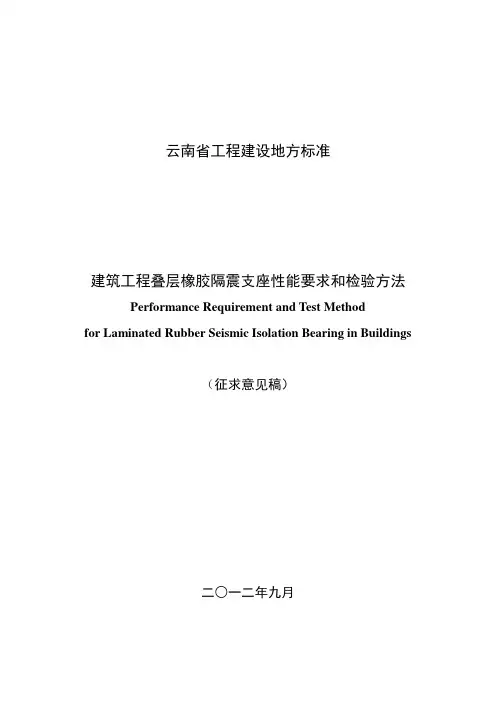 云南省工程建设地方标准

建筑工程叠层橡胶隔震支座性能要求和检验方法
Performance Requirement and Test Method
for Laminated Rubber Seismic Isolation Bearing in Buildings

（征求意见稿）

二〇一二年九月